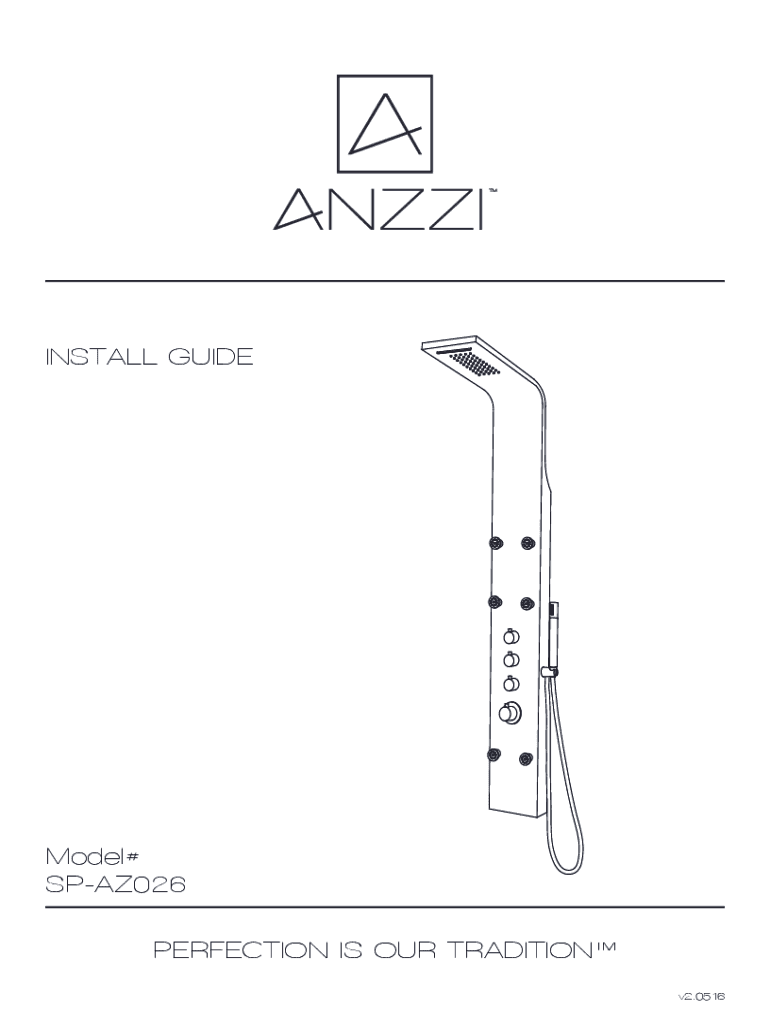 ANZZI™

INSTALL GUIDE

Model#
SP-AZ026

PERFECTION IS OUR TRADITION™

v2.05.16